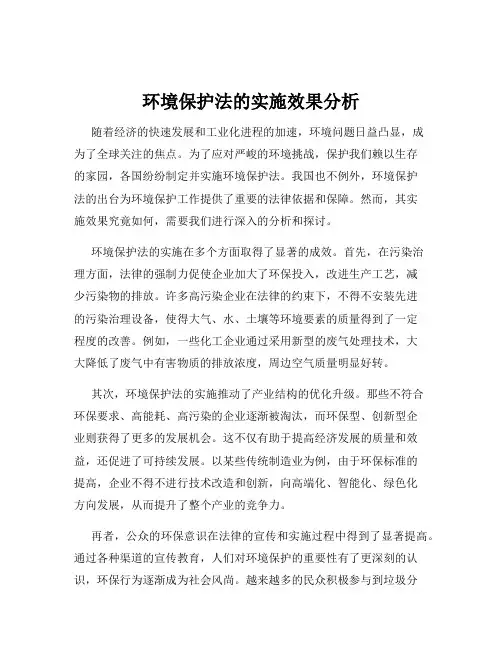 环境保护法的实施效果分析

随着经济的快速发展和工业化进程的加速，环境问题日益凸显，成为了全球关注的焦点。为了应对严峻的环境挑战，保护我们赖以生存的家园，各国纷纷制定并实施环境保护法。我国也不例外，环境保护法的出台为环境保护工作提供了重要的法律依据和保障。然而，其实施效果究竟如何，需要我们进行深入的分析和探讨。

环境保护法的实施在多个方面取得了显著的成效。首先，在污染治理方面，法律的强制力促使企业加大了环保投入，改进生产工艺，减少污染物的排放。许多高污染企业在法律的约束下，不得不安装先进的污染治理设备，使得大气、水、土壤等环境要素的质量得到了一定程度的改善。例如，一些化工企业通过采用新型的废气处理技术，大大降低了废气中有害物质的排放浓度，周边空气质量明显好转。

其次，环境保护法的实施推动了产业结构的优化升级。那些不符合环保要求、高能耗、高污染的企业逐渐被淘汰，而环保型、创新型企业则获得了更多的发展机会。这不仅有助于提高经济发展的质量和效益，还促进了可持续发展。以某些传统制造业为例，由于环保标准的提高，企业不得不进行技术改造和创新，向高端化、智能化、绿色化方向发展，从而提升了整个产业的竞争力。

再者，公众的环保意识在法律的宣传和实施过程中得到了显著提高。通过各种渠道的宣传教育，人们对环境保护的重要性有了更深刻的认识，环保行为逐渐成为社会风尚。越来越多的民众积极参与到垃圾分